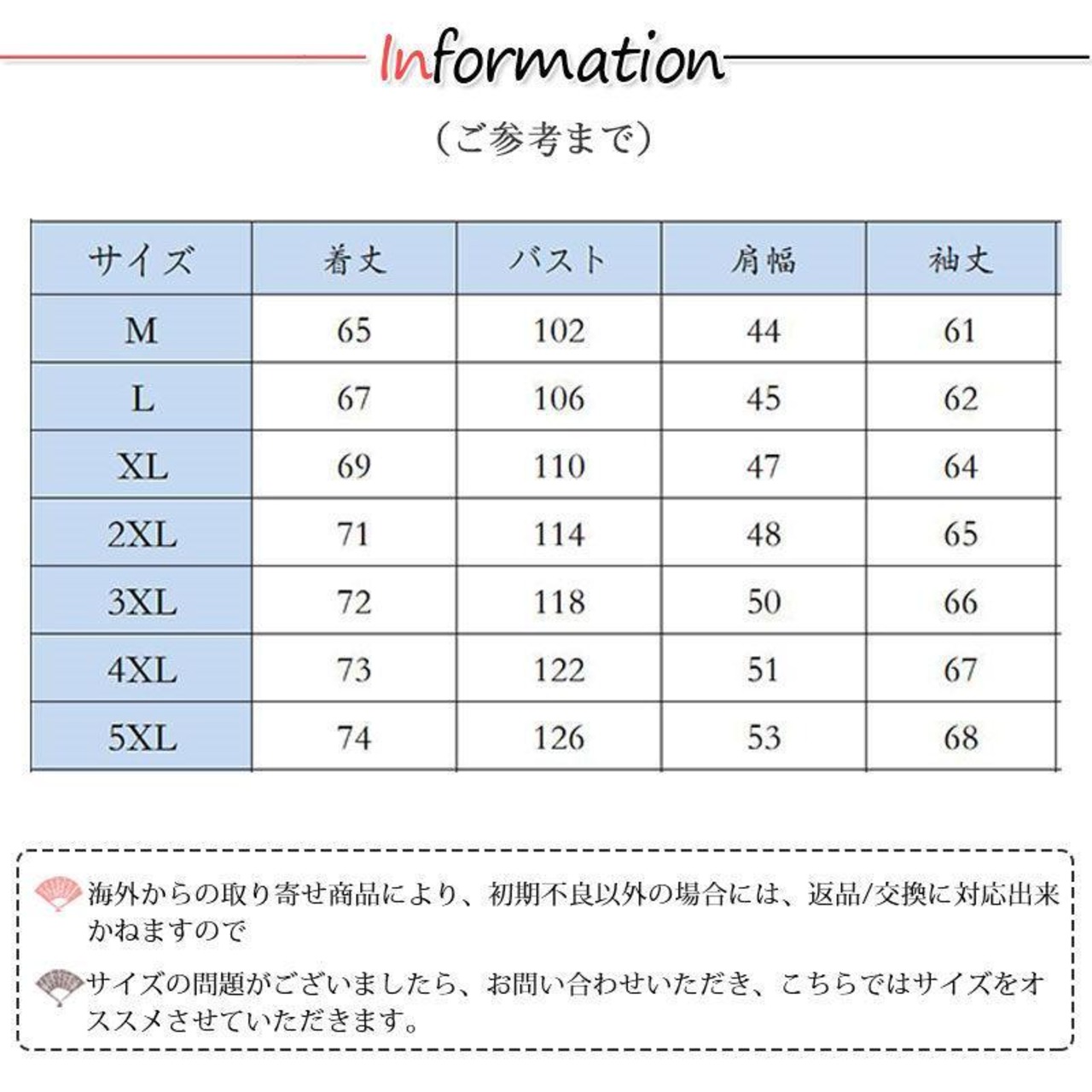 Information

（ご参考まで）

| サイズ | 着丈 | バスト | 肩幅 | 袖丈 |
|---|---|---|---|---|
| M | 65 | 102 | 44 | 61 |
| L | 67 | 106 | 45 | 62 |
| XL | 69 | 110 | 47 | 64 |
| 2XL | 71 | 114 | 48 | 65 |
| 3XL | 72 | 118 | 50 | 66 |
| 4XL | 73 | 122 | 51 | 67 |
| 5XL | 74 | 126 | 53 | 68 |

海外からの取り寄せ商品により、初期不良以外の場合には、返品/交換に対応出来かねますので

サイズの問題がございましたら、お問い合わせいただき、こちらではサイズをオススメさせていただきます。